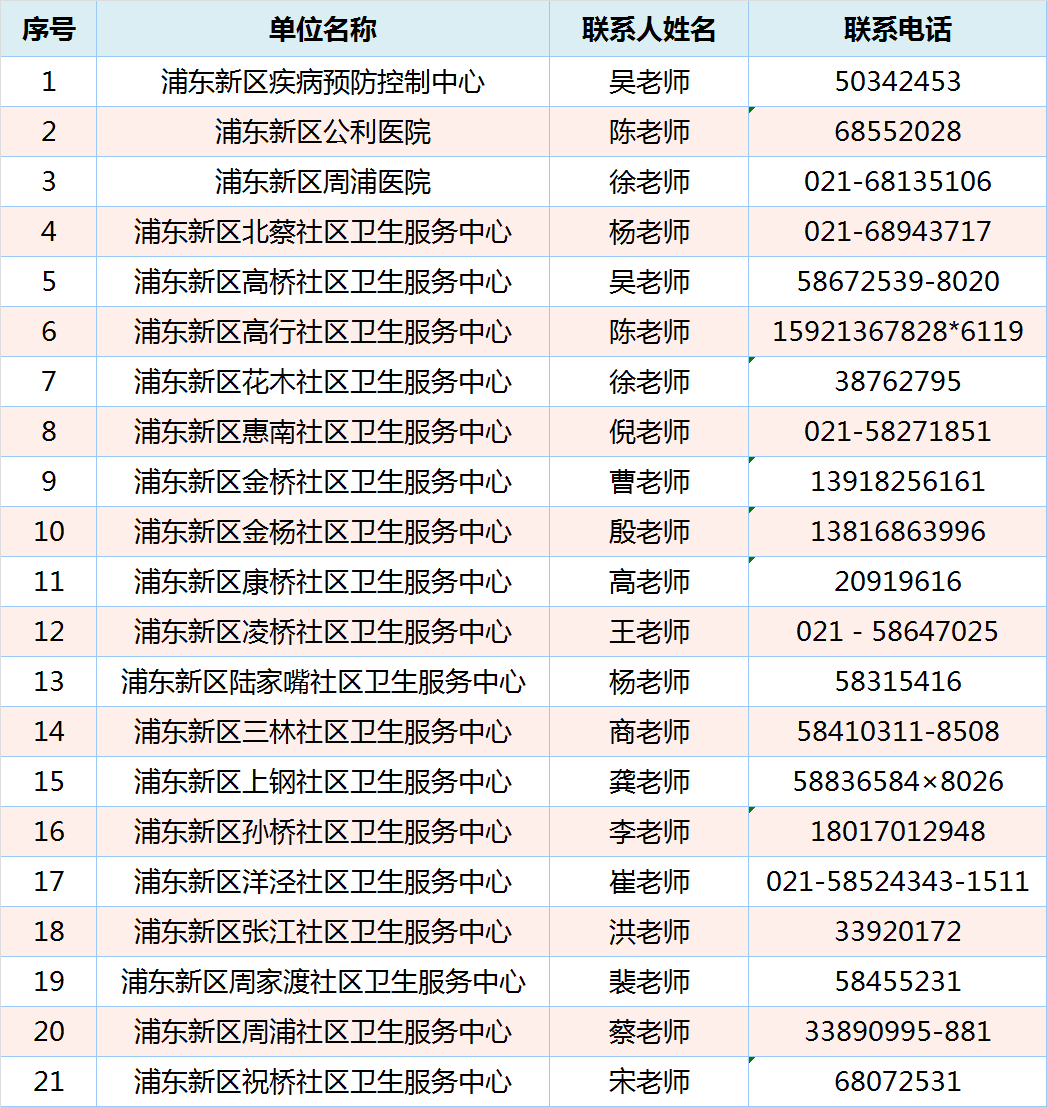 | 序号 | 单位名称 | 联系人姓名 | 联系电话 |
|---|---|---|---|
| 1 | 浦东新区疾病预防控制中心 | 吴老师 | 50342453 |
| 2 | 浦东新区公利医院 | 陈老师 | 68552028 |
| 3 | 浦东新区周浦医院 | 徐老师 | 021-68135106 |
| 4 | 浦东新区北蔡社区卫生服务中心 | 杨老师 | 021-68943717 |
| 5 | 浦东新区高桥社区卫生服务中心 | 吴老师 | 58672539-8020 |
| 6 | 浦东新区高行社区卫生服务中心 | 陈老师 | 15921367828*6119 |
| 7 | 浦东新区花木社区卫生服务中心 | 徐老师 | 38762795 |
| 8 | 浦东新区惠南社区卫生服务中心 | 倪老师 | 021-58271851 |
| 9 | 浦东新区金桥社区卫生服务中心 | 曹老师 | 13918256161 |
| 10 | 浦东新区金杨社区卫生服务中心 | 殷老师 | 13816863996 |
| 11 | 浦东新区康桥社区卫生服务中心 | 高老师 | 20919616 |
| 12 | 浦东新区凌桥社区卫生服务中心 | 王老师 | 021 - 58647025 |
| 13 | 浦东新区陆家嘴社区卫生服务中心 | 杨老师 | 58315416 |
| 14 | 浦东新区三林社区卫生服务中心 | 商老师 | 58410311-8508 |
| 15 | 浦东新区上钢社区卫生服务中心 | 龚老师 | 58836584×8026 |
| 16 | 浦东新区孙桥社区卫生服务中心 | 李老师 | 18017012948 |
| 17 | 浦东新区洋泾社区卫生服务中心 | 崔老师 | 021-58524343-1511 |
| 18 | 浦东新区张江社区卫生服务中心 | 洪老师 | 33920172 |
| 19 | 浦东新区周家渡社区卫生服务中心 | 裴老师 | 58455231 |
| 20 | 浦东新区周浦社区卫生服务中心 | 蔡老师 | 33890995-881 |
| 21 | 浦东新区祝桥社区卫生服务中心 | 宋老师 | 68072531 |